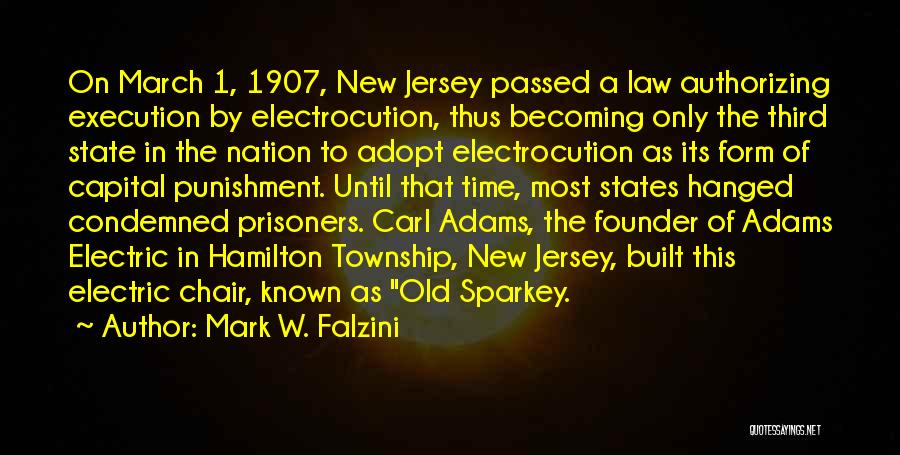 On March 1, 1907, New Jersey passed a law authorizing execution by electrocution, thus becoming only the third state in the nation to adopt electrocution as its form of capital punishment. Until that time, most states hanged condemned prisoners. Carl Adams, the founder of Adams Electric in Hamilton Township, New Jersey, built this electric chair, known as "Old Sparkey.

~ Author: Mark W. Falzini

QUOTESSAYINGS.NET